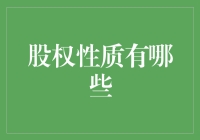 股权性质有哪些